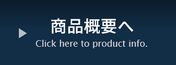 商品概要へ
Click here to product info.